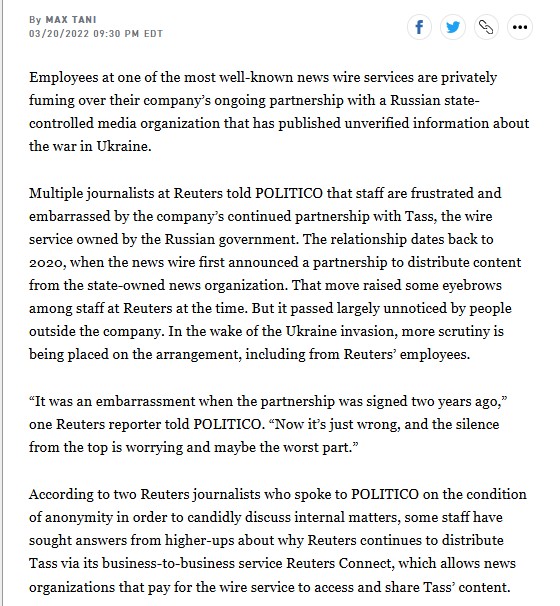 By MAX TANI
03/20/2022 09:30 PM EDT

Employees at one of the most well-known news wire services are privately fuming over their company's ongoing partnership with a Russian state-controlled media organization that has published unverified information about the war in Ukraine.

Multiple journalists at Reuters told POLITICO that staff are frustrated and embarrassed by the company's continued partnership with Tass, the wire service owned by the Russian government. The relationship dates back to 2020, when the news wire first announced a partnership to distribute content from the state-owned news organization. That move raised some eyebrows among staff at Reuters at the time. But it passed largely unnoticed by people outside the company. In the wake of the Ukraine invasion, more scrutiny is being placed on the arrangement, including from Reuters' employees.

"It was an embarrassment when the partnership was signed two years ago," one Reuters reporter told POLITICO. "Now it's just wrong, and the silence from the top is worrying and maybe the worst part."

According to two Reuters journalists who spoke to POLITICO on the condition of anonymity in order to candidly discuss internal matters, some staff have sought answers from higher-ups about why Reuters continues to distribute Tass via its business-to-business service Reuters Connect, which allows news organizations that pay for the wire service to access and share Tass' content.